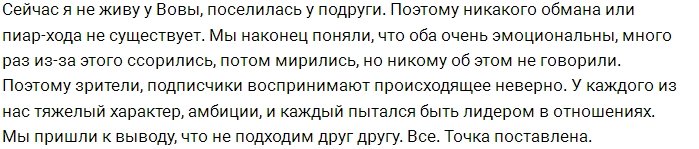 Сейчас я не живу у Вовы, поселилась у подруги. Поэтому никакого обмана или пиар-хода не существует. Мы наконец поняли, что оба очень эмоциональны, много раз из-за этого ссорились, потом мирились, но никому об этом не говорили. Поэтому зрители, подписчики воспринимают происходящее неверно. У каждого из нас тяжелый характер, амбиции, и каждый пытался быть лидером в отношениях. Мы пришли к выводу, что не подходим друг другу. Все. Точка поставлена.